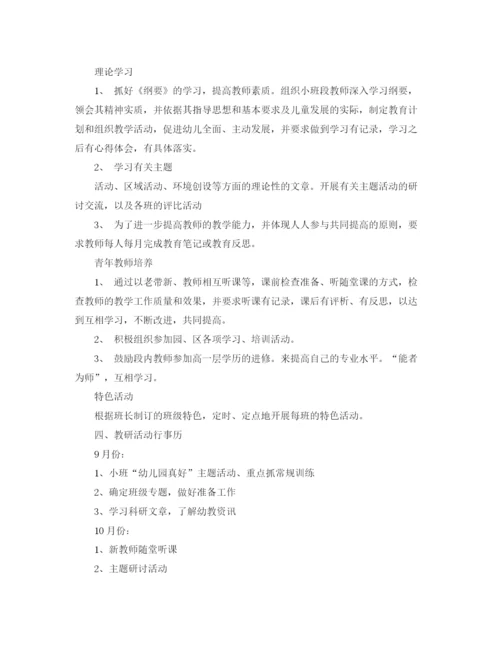 理论学习

1、 抓好《纲要》的学习，提高教师素质。组织小班段教师深入学习纲要，领会其精神实质，并依据其指导思想和基本要求及儿童发展的实际，制定教育计划和组织教学活动，促进幼儿全面、主动发展，并要求做到学习有记录，学习之后有心得体会，有具体落实。

2、 学习有关主题

活动、区域活动、环境创设等方面的理论性的文章。开展有关主题活动的研讨交流，以及各班的评比活动

3、 为了进一步提高教师的教学能力，并体现人人参与共同提高的原则，要求教师每人每月完成教育笔记或教育反思。

青年教师培养

1、 通过以老带新、教师相互听课等，课前检查准备、听随堂课的方式，检查教师的教学工作质量和效果，并要求听课有记录，课后有评析、有反思，以达到互相学习，不断改进，共同提高。

2、 积极组织参加园、区各项学习、培训活动。

3、 鼓励段内教师参加高一层学历的进修。来提高自己的专业水平。“能者为师”，互相学习。

特色活动

根据班长制订的班级特色，定时、定点地开展每班的特色活动。

四、教研活动行事历

9月份：

1、小班“幼儿园真好”主题活动、重点抓常规训练

2、确定班级专题，做好准备工作

3、学习科研文章，了解幼教资讯

10月份：

1、新教师随堂听课

2、主题研讨活动